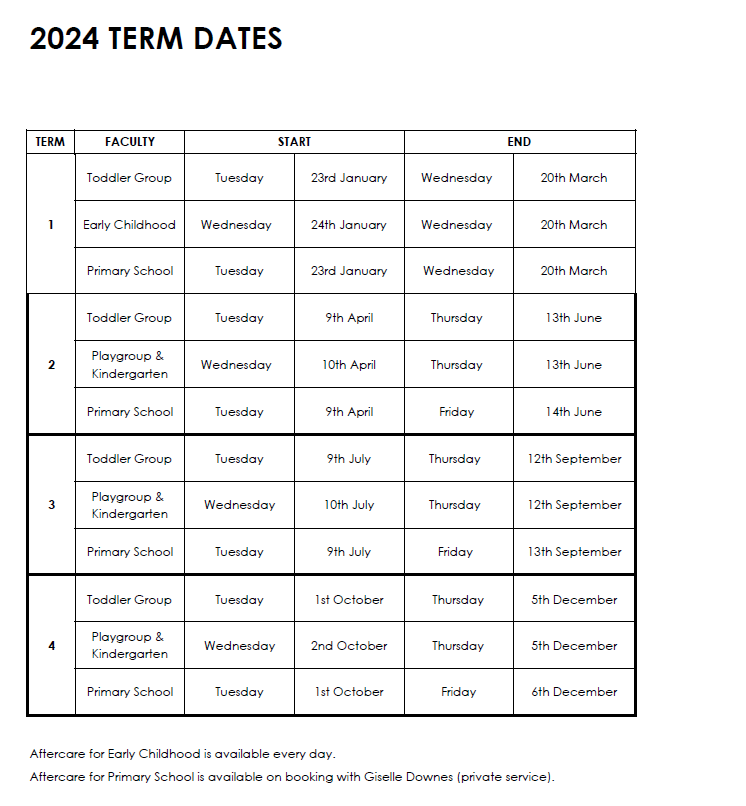 2024 TERM DATES

| TERM | FACULTY | START | | END | |
|---|---|---|---|---|---|
| 1 | Toddler Group | Tuesday | 23rd January | Wednesday | 20th March |
| | Early Childhood | Wednesday | 24th January | Wednesday | 20th March |
| | Primary School | Tuesday | 23rd January | Wednesday | 20th March |
| 2 | Toddler Group | Tuesday | 9th April | Thursday | 13th June |
| | Playgroup & Kindergarten | Wednesday | 10th April | Thursday | 13th June |
| | Primary School | Tuesday | 9th April | Friday | 14th June |
| 3 | Toddler Group | Tuesday | 9th July | Thursday | 12th September |
| | Playgroup & Kindergarten | Wednesday | 10th July | Thursday | 12th September |
| | Primary School | Tuesday | 9th July | Friday | 13th September |
| 4 | Toddler Group | Tuesday | 1st October | Thursday | 5th December |
| | Playgroup & Kindergarten | Wednesday | 2nd October | Thursday | 5th December |
| | Primary School | Tuesday | 1st October | Friday | 6th December |

Aftercare for Early Childhood is available every day.

Aftercare for Primary School is available on booking with Giselle Downes (private service).